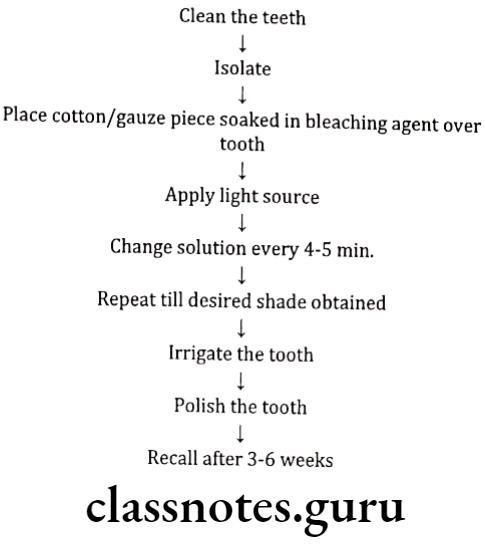 Clean the teeth
↓
Isolate
↓
Place cotton/gauze piece soaked in bleaching agent over tooth
↓
Apply light source
↓
Change solution every 4-5 min.
↓
Repeat till desired shade obtained
↓
Irrigate the tooth
↓
Polish the tooth
↓
Recall after 3-6 weeks

classnotes.guru